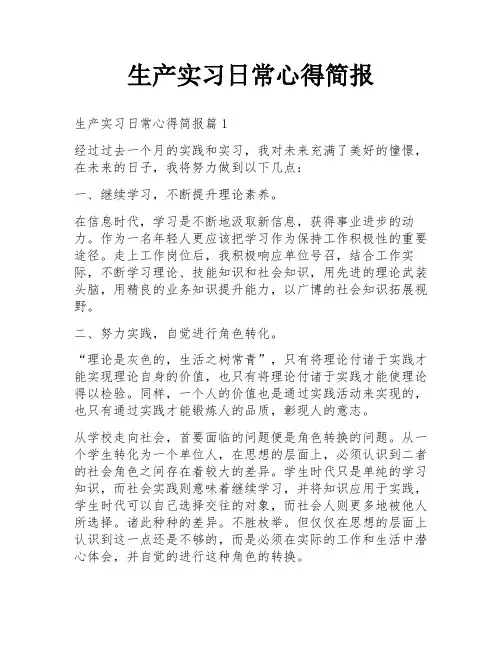 生产实习日常心得简报

生产实习日常心得简报篇 1

经过过去一个月的实践和实习，我对未来充满了美好的憧憬，在未来的日子，我将努力做到以下几点：

一、继续学习，不断提升理论素养。

在信息时代，学习是不断地汲取新信息，获得事业进步的动力。作为一名年轻人更应该把学习作为保持工作积极性的重要途径。走上工作岗位后，我积极响应单位号召，结合工作实际，不断学习理论、技能知识和社会知识，用先进的理论武装头脑，用精良的业务知识提升能力，以广博的社会知识拓展视野。

二、努力实践，自觉进行角色转化。

“理论是灰色的，生活之树常青”，只有将理论付诸于实践才能实现理论自身的价值，也只有将理论付诸于实践才能使理论得以检验。同样，一个人的价值也是通过实践活动来实现的，也只有通过实践才能锻炼人的品质，彰现人的意志。

从学校走向社会，首要面临的问题便是角色转换的问题。从一个学生转化为一个单位人，在思想的层面上，必须认识到二者的社会角色之间存在着较大的差异。学生时代只是单纯的学习知识，而社会实践则意味着继续学习，并将知识应用于实践，学生时代可以自己选择交往的对象，而社会人则更多地被他人所选择。诸此种种的差异。不胜枚举。但仅仅在思想的层面上认识到这一点还是不够的，而是必须在实际的工作和生活中潜心体会，并自觉的进行这种角色的转换。